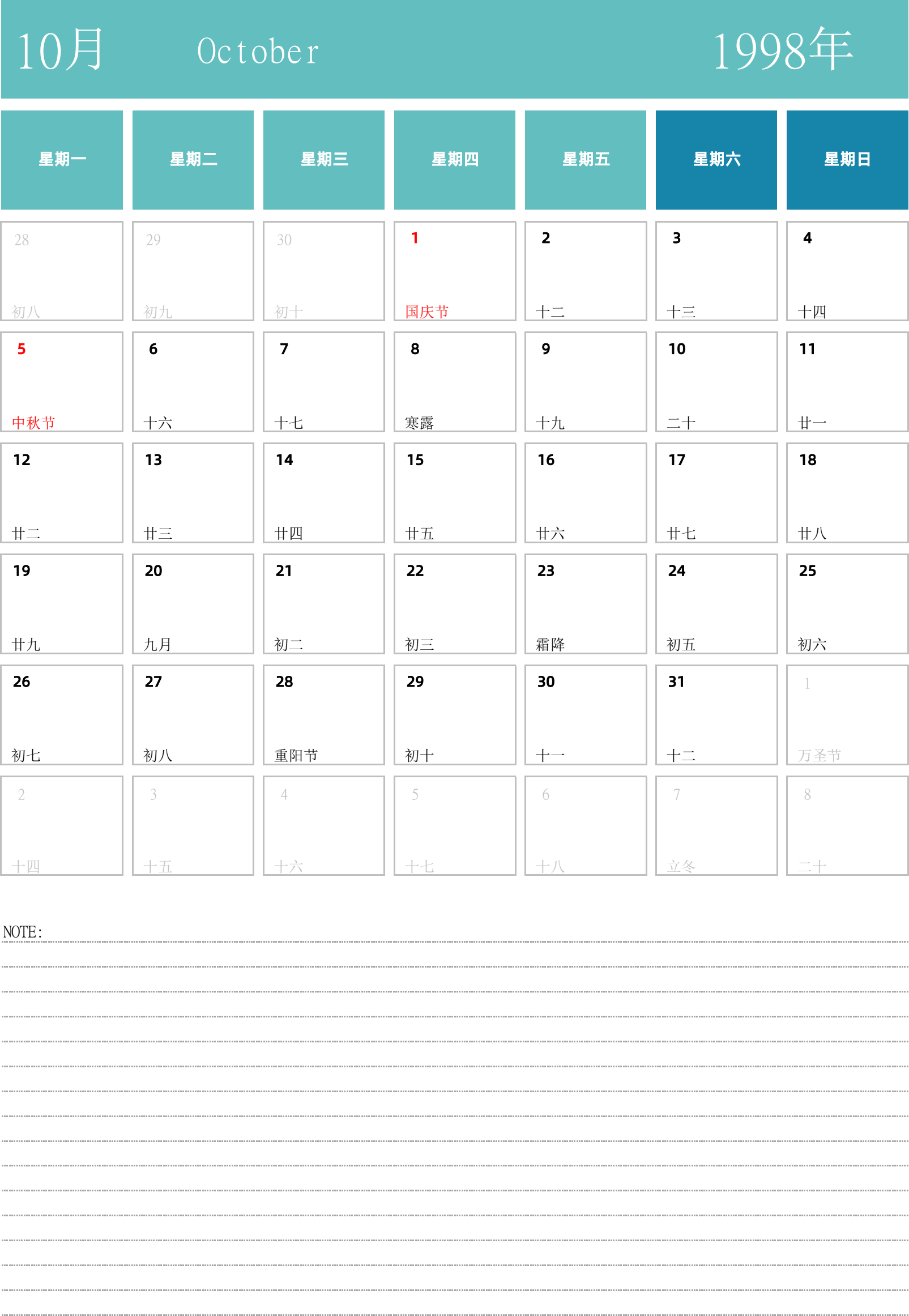 10月 October 1998年

| 星期一 | 星期二 | 星期三 | 星期四 | 星期五 | 星期六 | 星期日 |
|---|---|---|---|---|---|---|
| 28 初八 | 29 初九 | 30 初十 | 1 国庆节 | 2 十二 | 3 十三 | 4 十四 |
| 5 中秋节 | 6 十六 | 7 十七 | 8 寒露 | 9 十九 | 10 二十 | 11 廿一 |
| 12 廿二 | 13 廿三 | 14 廿四 | 15 廿五 | 16 廿六 | 17 廿七 | 18 廿八 |
| 19 廿九 | 20 九月 | 21 初二 | 22 初三 | 23 霜降 | 24 初五 | 25 初六 |
| 26 初七 | 27 初八 | 28 重阳节 | 29 初十 | 30 十一 | 31 十二 | 1 万圣节 |
| 2 十四 | 3 十五 | 4 十六 | 5 十七 | 6 十八 | 7 立冬 | 8 二十 |

NOTE: